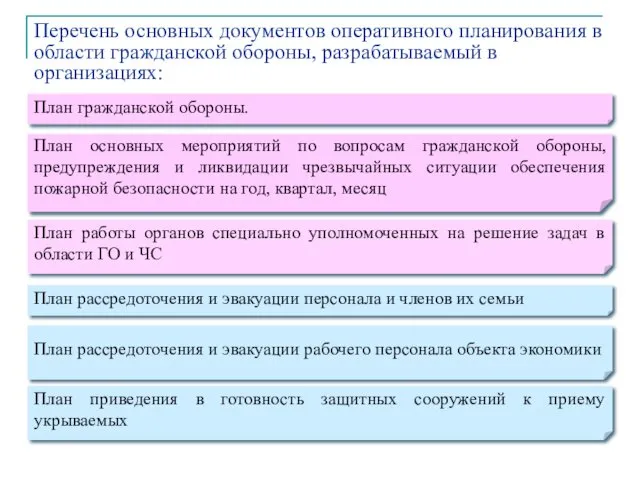 Перечень основных документов оперативного планирования в области гражданской обороны, разрабатываемый в организациях:

План гражданской обороны.

План основных мероприятий по вопросам гражданской обороны, предупреждения и ликвидации чрезвычайных ситуации обеспечения пожарной безопасности на год, квартал, месяц

План работы органов специально уполномоченных на решение задач в области ГО и ЧС

План рассредоточения и эвакуации персонала и членов их семьи

План рассредоточения и эвакуации рабочего персонала объекта экономики

План приведения в готовность защитных сооружений к приему укрываемых